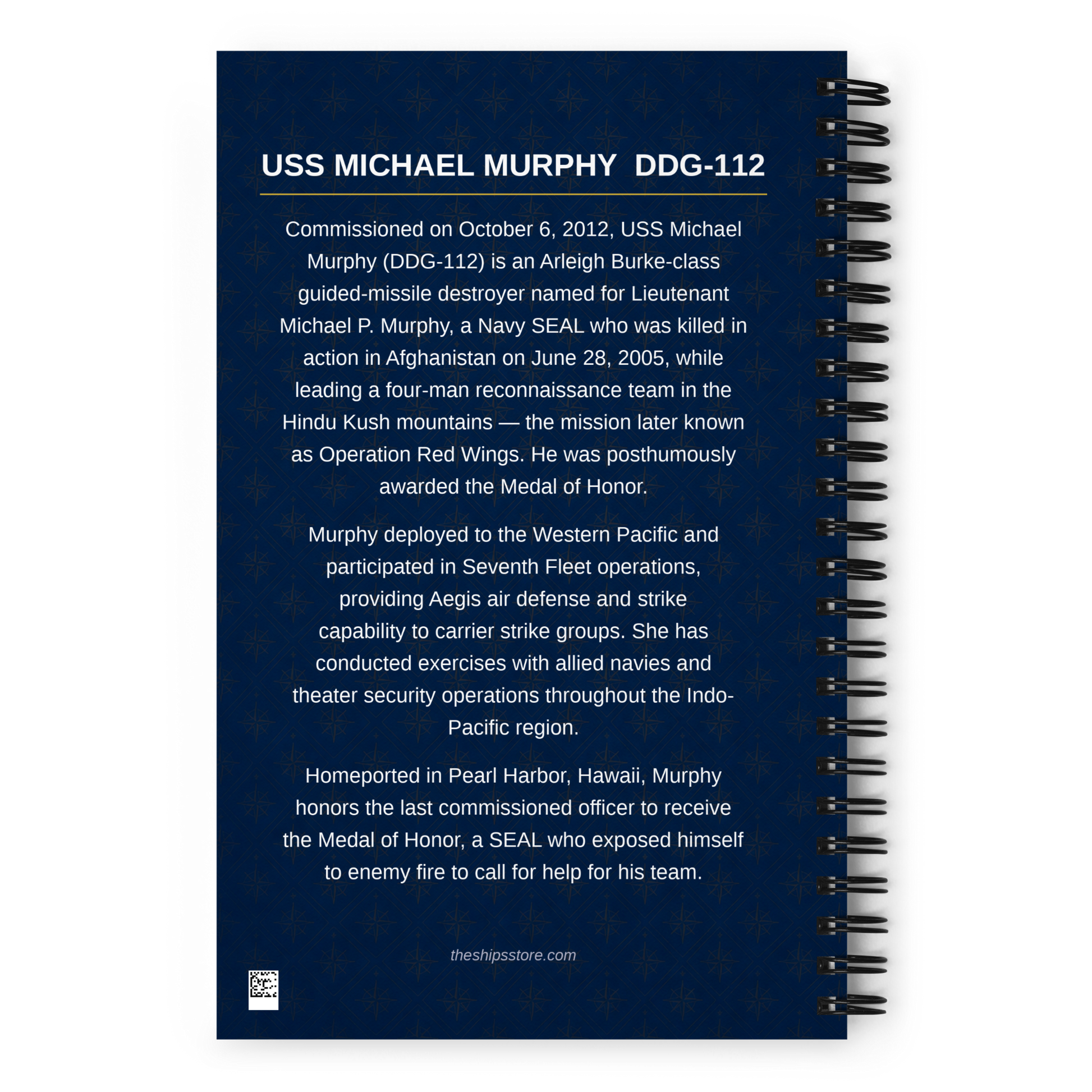 USS MICHAEL MURPHY DDG-112

Commissioned on October 6, 2012, USS Michael Murphy (DDG-112) is an Arleigh Burke-class guided-missile destroyer named for Lieutenant Michael P. Murphy, a Navy SEAL who was killed in action in Afghanistan on June 28, 2005, while leading a four-man reconnaissance team in the Hindu Kush mountains — the mission later known as Operation Red Wings. He was posthumously awarded the Medal of Honor.

Murphy deployed to the Western Pacific and participated in Seventh Fleet operations, providing Aegis air defense and strike capability to carrier strike groups. She has conducted exercises with allied navies and theater security operations throughout the Indo-Pacific region.

Homeported in Pearl Harbor, Hawaii, Murphy honors the last commissioned officer to receive the Medal of Honor, a SEAL who exposed himself to enemy fire to call for help for his team.

theshipsstore.com